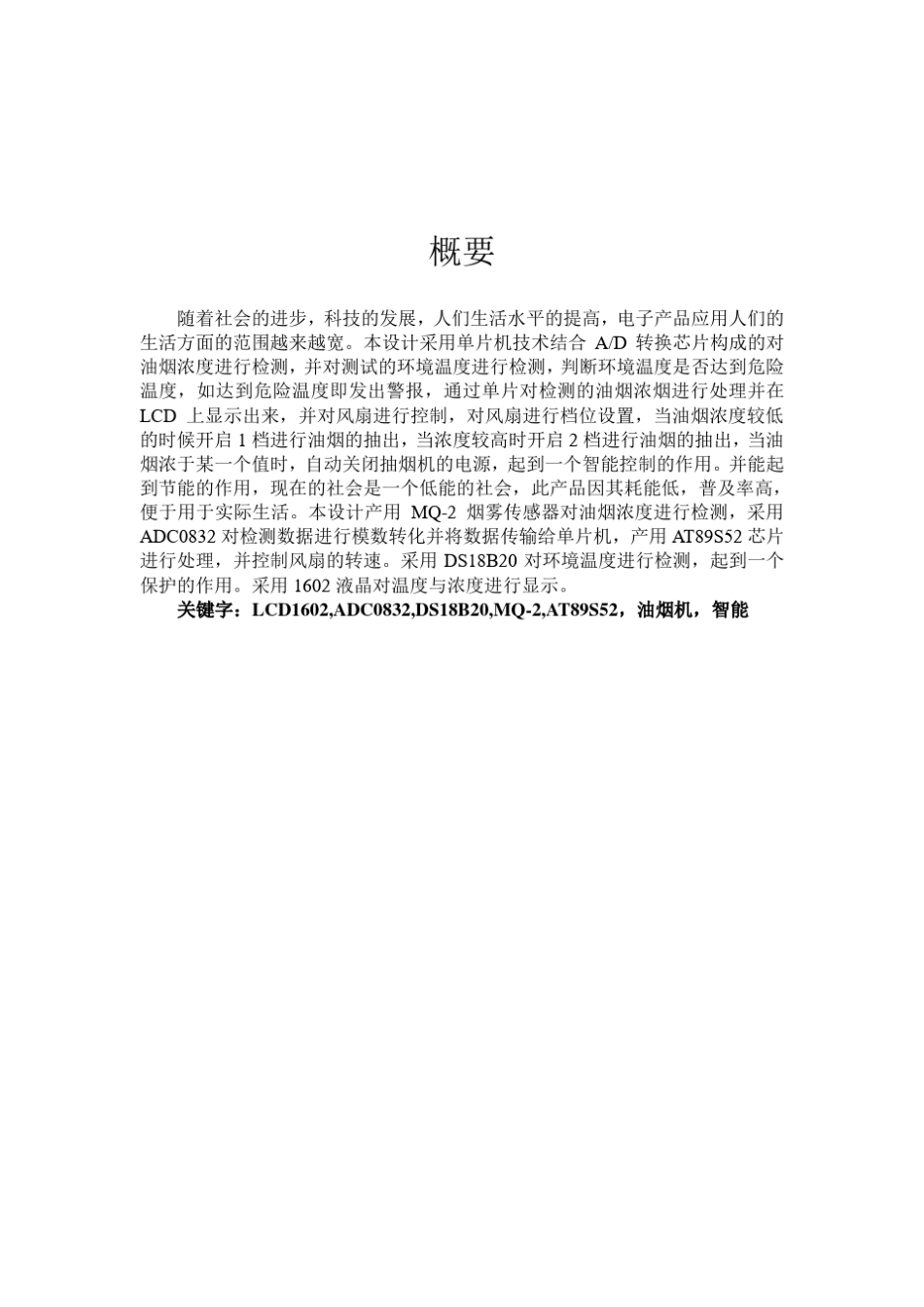 概要

随着社会的进步，科技的发展，人们生活水平的提高，电子产品应用人们的生活方面的范围越来越宽。本设计采用单片机技术结合 A/D 转换芯片构成的对油烟浓度进行检测，并对测试的环境温度进行检测，判断环境温度是否达到危险温度，如达到危险温度即发出警报，通过单片对检测的油烟浓烟进行处理并在 LCD 上显示出来，并对风扇进行控制，对风扇进行档位设置，当油烟浓度较低的时候开启 1 档进行油烟的抽出，当浓度较高时开启 2 档进行油烟的抽出，当油烟浓于某一个值时，自动关闭抽烟机的电源，起到一个智能控制的作用。并能起到节能的作用，现在的社会是一个低能的社会，此产品因其耗能低，普及率高，便于用于实际生活。本设计产用 MQ-2 烟雾传感器对油烟浓度进行检测，采用 ADC0832 对检测数据进行模数转化并将数据传输给单片机，产用 AT89S52 芯片进行处理，并控制风扇的转速。采用 DS18B20 对环境温度进行检测，起到一个保护的作用。采用 1602 液晶对温度与浓度进行显示。

关键字：LCD1602,ADC0832,DS18B20,MQ-2,AT89S52，油烟机，智能